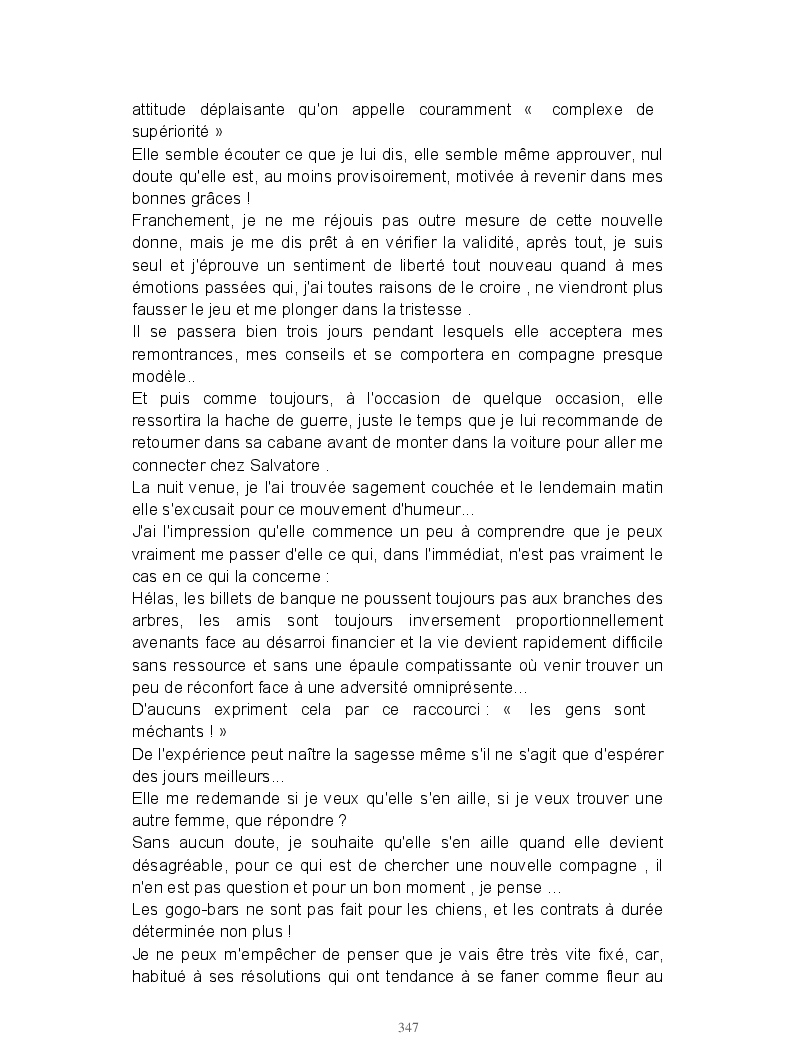 attitude déplaisante qu'on appelle couramment « complexe de supériorité »
Elle semble écouter ce que je lui dis, elle semble même approuver, nul doute qu'elle est, au moins provisoirement, motivée à revenir dans mes bonnes grâces !
Franchement, je ne me réjouis pas outre mesure de cette nouvelle donne, mais je me dis prêt à en vérifier la validité, après tout, je suis seul et j'éprouve un sentiment de liberté tout nouveau quand à mes émotions passées qui, j'ai toutes raisons de le croire , ne viendront plus fausser le jeu et me plonger dans la tristesse .
Il se passera bien trois jours pendant lesquels elle acceptera mes remontrances, mes conseils et se comportera en compagne presque modèle..
Et puis comme toujours, à l'occasion de quelque occasion, elle ressortira la hache de guerre, juste le temps que je lui recommande de retourner dans sa cabane avant de monter dans la voiture pour aller me connecter chez Salvatore .
La nuit venue, je l'ai trouvée sagement couchée et le lendemain matin elle s'excusait pour ce mouvement d'humeur...
J'ai l'impression qu'elle commence un peu à comprendre que je peux vraiment me passer d'elle ce qui, dans l'immédiat, n'est pas vraiment le cas en ce qui la concerne :
Hélas, les billets de banque ne poussent toujours pas aux branches des arbres, les amis sont toujours inversement proportionnellement avenants face au désarroi financier et la vie devient rapidement difficile sans ressource et sans une épaule compatissante où venir trouver un peu de réconfort face à une adversité omniprésente…
D'aucuns expriment cela par ce raccourci : « les gens sont méchants ! »
De l'expérience peut naître la sagesse même s'il ne s'agit que d'espérer des jours meilleurs…
Elle me redemande si je veux qu'elle s'en aille, si je veux trouver une autre femme, que répondre ?
Sans aucun doute, je souhaite qu'elle s'en aille quand elle devient désagréable, pour ce qui est de chercher une nouvelle compagne , il n'en est pas question et pour un bon moment , je pense …
Les gogo-bars ne sont pas fait pour les chiens, et les contrats à durée déterminée non plus !
Je ne peux m'empêcher de penser que je vais être très vite fixé, car, habitué à ses résolutions qui ont tendance à se faner comme fleur au

347